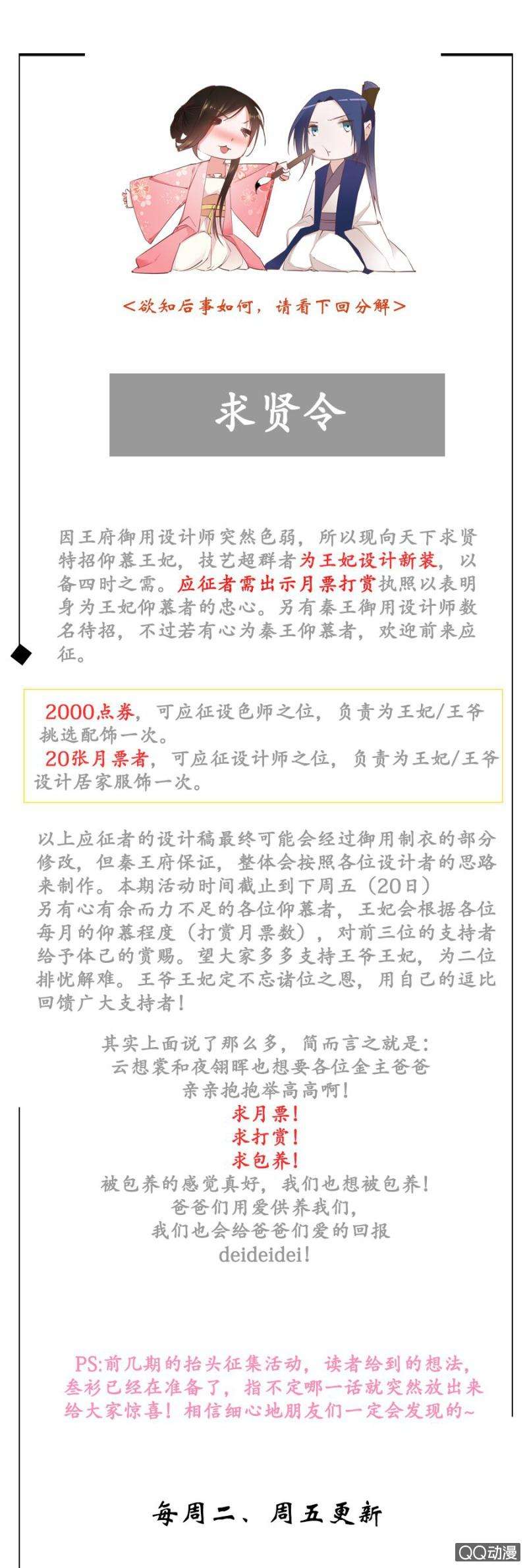 ＜欲知后事如何，请看下回分解＞

求贤令

因王府御用设计师突然色弱，所以现向天下求贤特招仰慕王妃，技艺超群者为王妃设计新装，以备四时之需。应征者需出示月票打赏执照以表明身为王妃仰慕者的忠心。另有秦王御用设计师数名待招，不过若有心为秦王仰慕者，欢迎前来应征。

2000点券，可应征设色师之位，负责为王妃/王爷挑选配饰一次。
20张月票者，可应征设计师之位，负责为王妃/王爷设计居家服饰一次。

以上应征者的设计稿最终可能会经过御用制衣的部分修改，但秦王府保证，整体会按照各位设计者的思路来制作。本期活动时间截止到下周五（20日）
另有心有余而力不足的各位仰慕者，王妃会根据各位每月的仰慕程度（打赏月票数），对前三位的支持者给予体己的赏赐。望大家多多支持王爷王妃，为二位排忧解难。王爷王妃定不忘诸位之恩，用自己的逗比回馈广大支持者！

其实上面说了那么多，简而言之就是：
云想裳和夜翎晖也想要各位金主爸爸
亲亲抱抱举高高啊！
求月票！
求打赏！
求包养！
被包养的感觉真好，我们也想被包养！
爸爸们用爱供养我们，
我们也会给爸爸们爱的回报
deideidei！

PS:前几期的抬头征集活动，读者给到的想法，叁衫已经在准备了，指不定哪一话就突然放出来给大家惊喜！相信细心地朋友们一定会发现的~

每周二、周五更新

QQ动漫